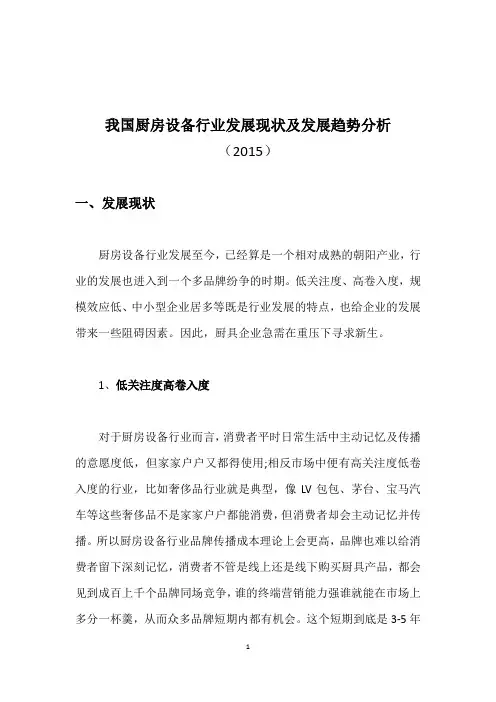 我国厨房设备行业发展现状及发展趋势分析
（2015）

一、发展现状

厨房设备行业发展至今，已经算是一个相对成熟的朝阳产业，行业的发展也进入到一个多品牌纷争的时期。低关注度、高卷入度，规模效应低、中小型企业居多等既是行业发展的特点，也给企业的发展带来一些阻碍因素。因此，厨具企业急需在重压下寻求新生。

1、低关注度高卷入度

对于厨房设备行业而言，消费者平时日常生活中主动记忆及传播的意愿度低，但家家户户又都得使用;相反市场中便有高关注度低卷入度的行业，比如奢侈品行业就是典型，像 LV 包包、茅台、宝马汽车等这些奢侈品不是家家户户都能消费，但消费者却会主动记忆并传播。所以厨房设备行业品牌传播成本理论上会更高，品牌也难以给消费者留下深刻记忆，消费者不管是线上还是线下购买厨具产品，都会见到成百上千个品牌同场竞争，谁的终端营销能力强谁就能在市场上多分一杯羹，从而众多品牌短期内都有机会。这个短期到底是 3-5 年

1